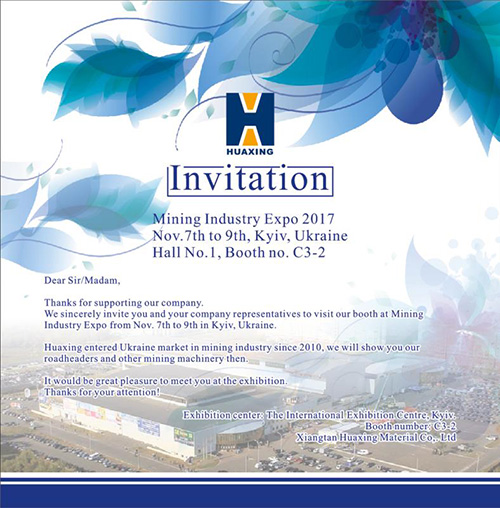 HUAXING

Invitation

Mining Industry Expo 2017
Nov.7th to 9th, Kyiv, Ukraine
Hall No.1, Booth no. C3-2

Dear Sir/Madam,

Thanks for supporting our company.
We sincerely invite you and your company representatives to visit our booth at Mining Industry Expo from Nov. 7th to 9th in Kyiv, Ukraine.

Huaxing entered Ukraine market in mining industry since 2010, we will show you our roadheaders and other mining machinery then.

It would be great pleasure to meet you at the exhibition.
Thanks for your attention!

Exhibition center: The International Exhibition Centre, Kyiv.
Booth number: C3-2
Xiangtan Huaxing Material Co,. Ltd